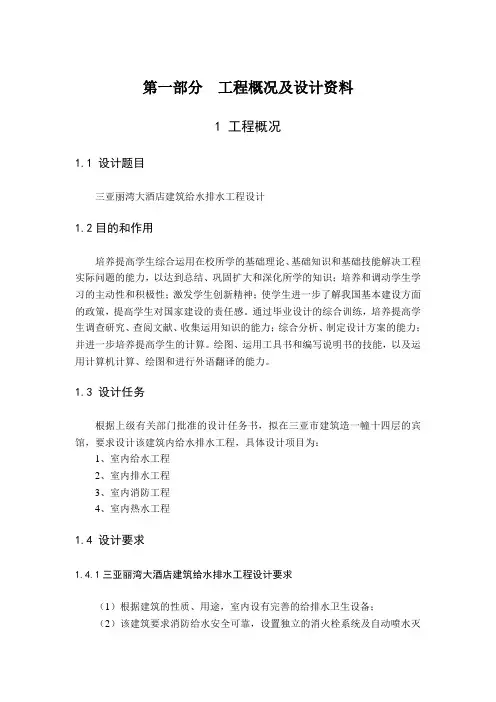 第一部分　工程概况及设计资料

1 工程概况

1.1 设计题目

三亚丽湾大酒店建筑给水排水工程设计

1.2 目的和作用

培养提高学生综合运用在校所学的基础理论、基础知识和基础技能解决工程实际问题的能力，以达到总结、巩固扩大和深化所学的知识；培养和调动学生学习的主动性和积极性；激发学生创新精神；使学生进一步了解我国基本建设方面的政策，提高学生对国家建设的责任感。通过毕业设计的综合训练，培养提高学生调查研究、查阅文献、收集运用知识的能力；综合分析、制定设计方案的能力；并进一步培养提高学生的计算。绘图、运用工具书和编写说明书的技能，以及运用计算机计算、绘图和进行外语翻译的能力。

1.3 设计任务

根据上级有关部门批准的设计任务书，拟在三亚市建筑造一幢十四层的宾馆，要求设计该建筑内给水排水工程，具体设计项目为：
1、室内给水工程
2、室内排水工程
3、室内消防工程
4、室内热水工程

1.4 设计要求

1.4.1 三亚丽湾大酒店建筑给水排水工程设计要求

（1）根据建筑的性质、用途，室内设有完善的给排水卫生设备；
（2）该建筑要求消防给水安全可靠，设置独立的消火栓系统及自动喷水灭